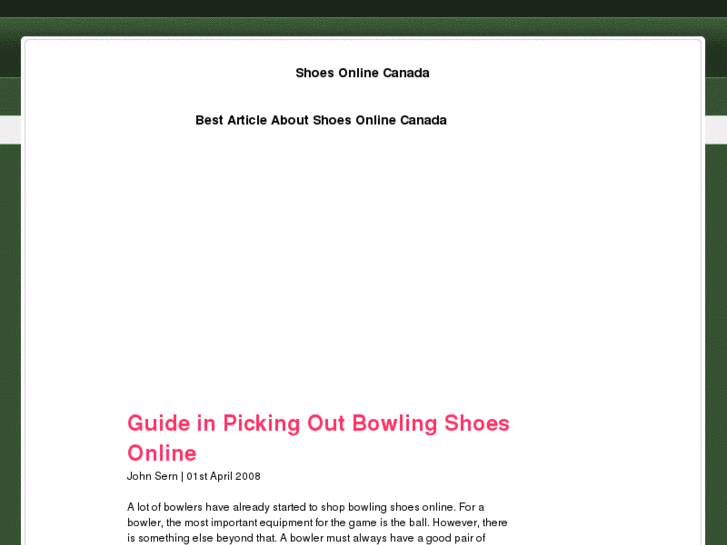 Shoes Online Canada

Best Article About Shoes Online Canada

Guide in Picking Out Bowling Shoes Online

John Sern | 01st April 2008

A lot of bowlers have already started to shop bowling shoes online. For a bowler, the most important equipment for the game is the ball. However, there is something else beyond that. A bowler must always have a good pair of